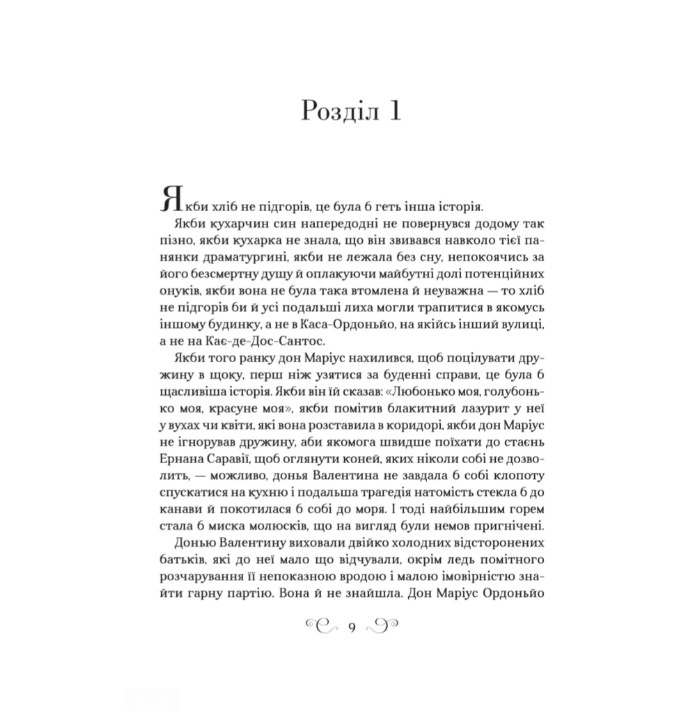 Розділ 1

Якби хліб не підгорів, це була б геть інша історія.

Якби кухарчин син напередодні не повернувся додому так пізно, якби кухарка не знала, що він звивався навколо тієї панянки драматургині, якби не лежала без сну, непокоячись за його безсмертну душу й оплакуючи майбутні долі потенційних онуків, якби вона не була така втомлена й неуважна — то хліб не підгорів би й усі подальші лиха могли трапитися в якомусь іншому будинку, а не в Каса-Ордоньйо, на якійсь іншій вулиці, а не на Кає-де-Дос-Сантос.

Якби того ранку дон Маріус нахилився, щоб поцілувати дружину в щоку, перш ніж узятися за буденні справи, це була б щасливіша історія. Якби він їй сказав: «Любонько моя, голубонько моя, красуне моя», якби помітив блакитний лазурит у неї у вухах чи квіти, які вона розставила в коридорі, якби дон Маріус не ігнорував дружину, аби якомога швидше поїхати до стаєнь Ернана Саравії, щоб оглянути коней, яких ніколи собі не дозволить, — можливо, донья Валентина не завдала б собі клопоту спускатися на кухню і подальша трагедія натомість стекла б до канави й покотилася б собі до моря. І тоді найбільшим горем стала б миска молюсків, що на вигляд були немов пригнічені.

Донью Валентину виховали двійко холодних відсторонених батьків, які до неї мало що відчували, окрім ледь помітного розчарування її непоказною вродою і малою імовірністю знайти гарну партію. Вона й не знайшла. Дон Маріус Ордоньйо

9